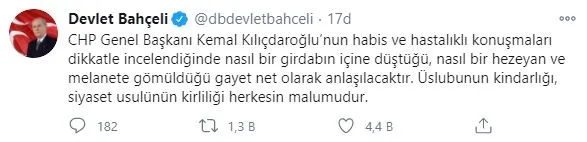 Devlet Bahçeli @dbdevletbahceli · 17d

CHP Genel Başkanı Kemal Kılıçdaroğlu'nun habis ve hastalıklı konuşmaları dikkatle incelendiğinde nasıl bir girdabın içine düştüğü, nasıl bir hezeyan ve melanete gömüldüğü gayet net olarak anlaşılacaktır. Üslubunun kindarlığı, siyaset usulünün kirliliği herkesin malumudur.

182 1,3 B 4,4 B